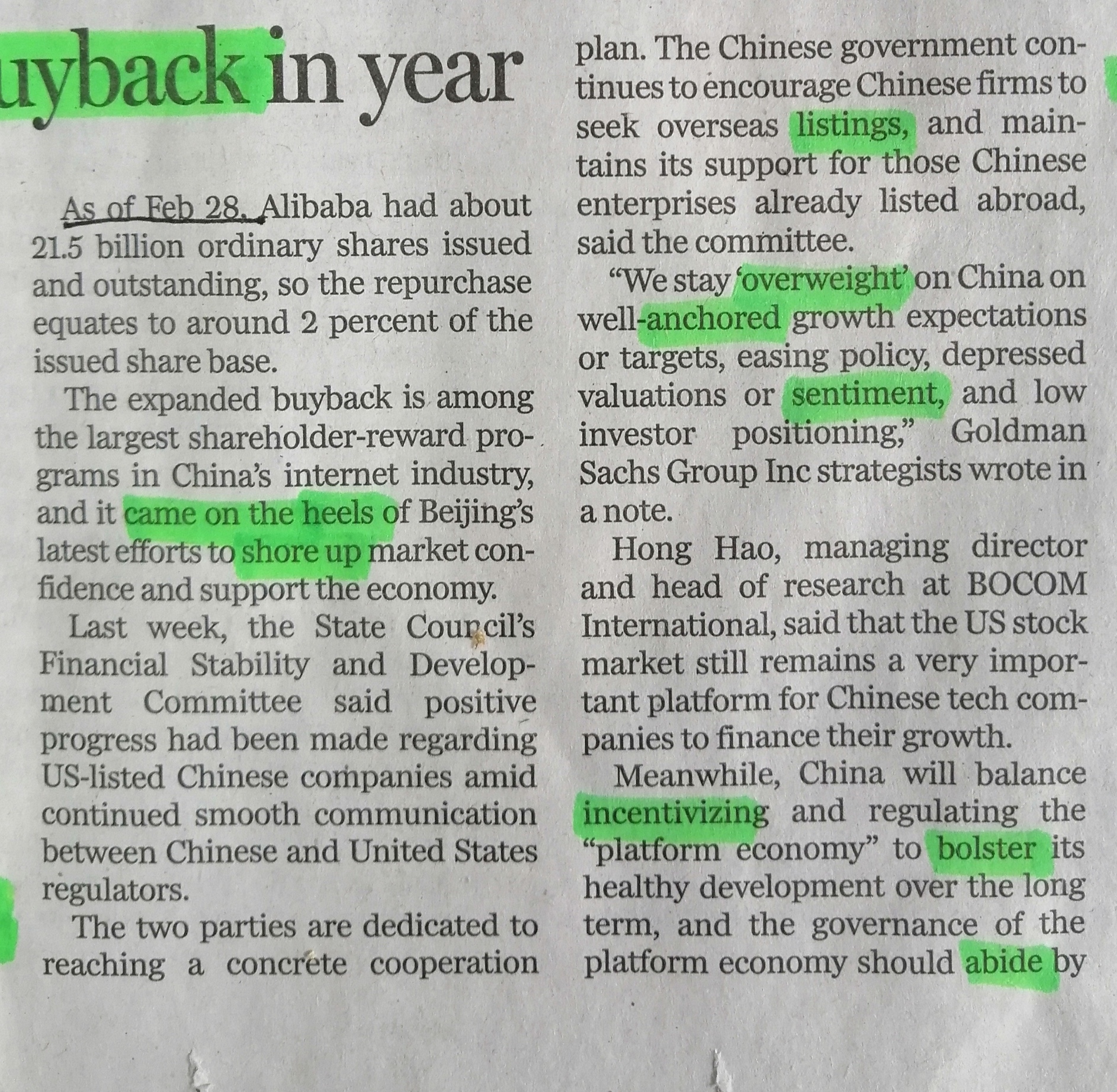 uyback in year

As of Feb 28, Alibaba had about 21.5 billion ordinary shares issued and outstanding, so the repurchase equates to around 2 percent of the issued share base.

The expanded buyback is among the largest shareholder-reward programs in China's internet industry, and it came on the heels of Beijing's latest efforts to shore up market confidence and support the economy.

Last week, the State Council's Financial Stability and Development Committee said positive progress had been made regarding US-listed Chinese companies amid continued smooth communication between Chinese and United States regulators.

The two parties are dedicated to reaching a concrete cooperation plan. The Chinese government continues to encourage Chinese firms to seek overseas listings, and maintains its support for those Chinese enterprises already listed abroad, said the committee.

"We stay 'overweight' on China on well-anchored growth expectations or targets, easing policy, depressed valuations or sentiment, and low investor positioning," Goldman Sachs Group Inc strategists wrote in a note.

Hong Hao, managing director and head of research at BOCOM International, said that the US stock market still remains a very important platform for Chinese tech companies to finance their growth.

Meanwhile, China will balance incentivizing and regulating the "platform economy" to bolster its healthy development over the long term, and the governance of the platform economy should abide by